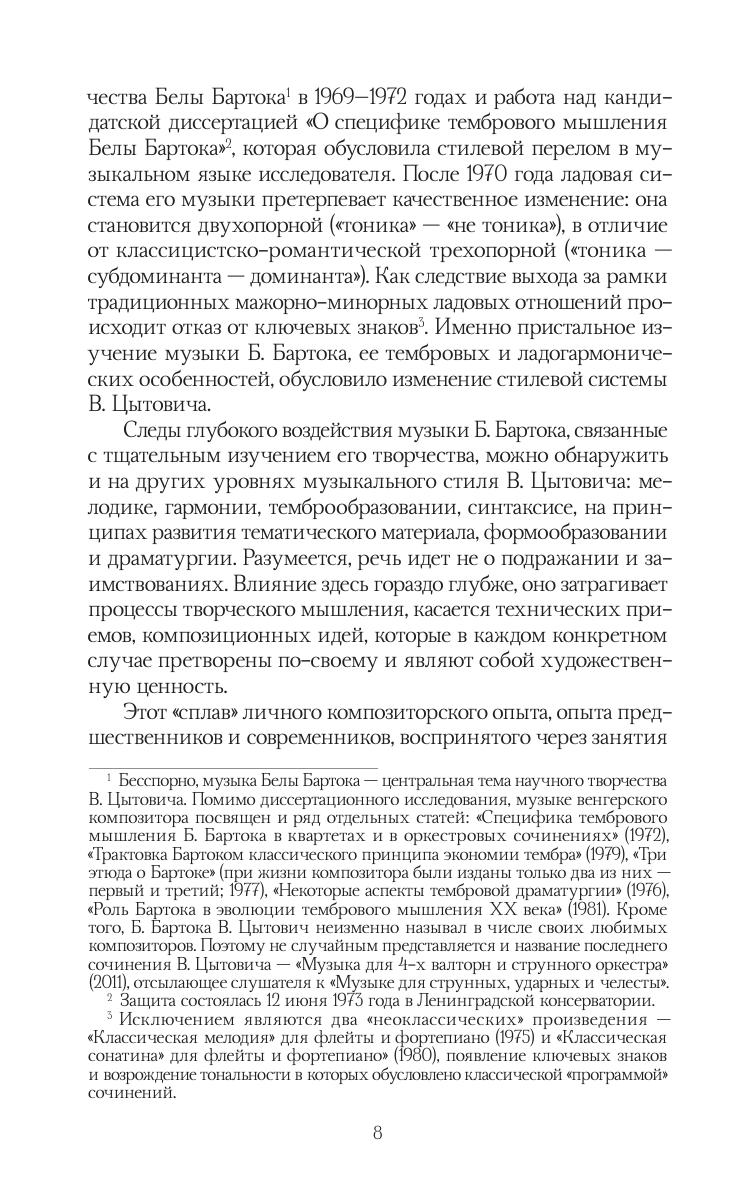 чества Белы Бартока$^1$ в 1969—1972 годах и работа над кандидатской диссертацией «О специфике тембрового мышления Белы Бартока»$^2$, которая обусловила стилевой перелом в музыкальном языке исследователя. После 1970 года ладовая система его музыки претерпевает качественное изменение: она становится двухопорной («тоника» — «не тоника»), в отличие от классицистско-романтической трехопорной («тоника — субдоминанта — доминанта»). Как следствие выхода за рамки традиционных мажорно-минорных ладовых отношений происходит отказ от ключевых знаков$^3$. Именно пристальное изучение музыки Б. Бартока, ее тембровых и ладогармонических особенностей, обусловило изменение стилевой системы В. Цытовича.

Следы глубокого воздействия музыки Б. Бартока, связанные с тщательным изучением его творчества, можно обнаружить и на других уровнях музыкального стиля В. Цытовича: мелодике, гармонии, темброобразовании, синтаксисе, на принципах развития тематического материала, формообразовании и драматургии. Разумеется, речь идет не о подражании и заимствованиях. Влияние здесь гораздо глубже, оно затрагивает процессы творческого мышления, касается технических приемов, композиционных идей, которые в каждом конкретном случае претворены по-своему и являют собой художественную ценность.

Этот «сплав» личного композиторского опыта, опыта предшественников и современников, воспринятого через занятия

$^1$ Бесспорно, музыка Белы Бартока — центральная тема научного творчества В. Цытовича. Помимо диссертационного исследования, музыке венгерского композитора посвящен и ряд отдельных статей: «Специфика тембрового мышления Б. Бартока в квартетах и в оркестровых сочинениях» (1972), «Трактовка Бартоком классического принципа экономии тембра» (1979), «Три этюда о Бартоке» (при жизни композитора были изданы только два из них — первый и третий; 1977), «Некоторые аспекты тембровой драматургии» (1976), «Роль Бартока в эволюции тембрового мышления XX века» (1981). Кроме того, Б. Бартока В. Цытович неизменно называл в числе своих любимых композиторов. Поэтому не случайным представляется и название последнего сочинения В. Цытовича — «Музыка для 4-х валторн и струнного оркестра» (2011), отсылающее слушателя к «Музыке для струнных, ударных и челесты».

$^2$ Защита состоялась 12 июня 1973 года в Ленинградской консерватории.

$^3$ Исключением являются два «неоклассических» произведения — «Классическая мелодия» для флейты и фортепиано (1975) и «Классическая сонатина» для флейты и фортепиано» (1980), появление ключевых знаков и возрождение тональности в которых обусловлено классической «программой» сочинений.

8